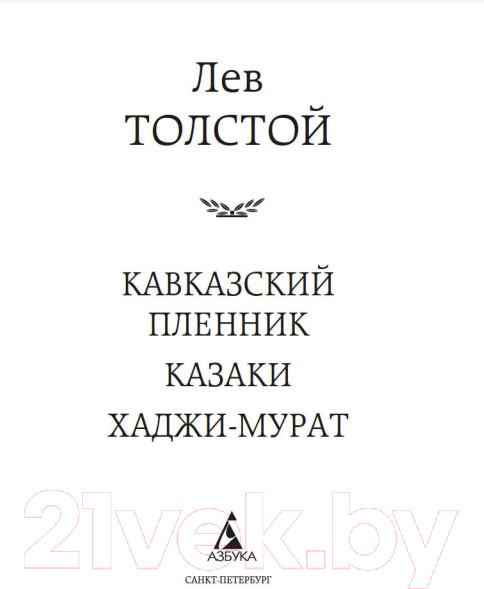 Лев
ТОЛСТОЙ

КАВКАЗСКИЙ ПЛЕННИК
КАЗАКИ
ХАДЖИ-МУРАТ

21vek.by

АЗБУКА
САНКТ-ПЕТЕРБУРГ